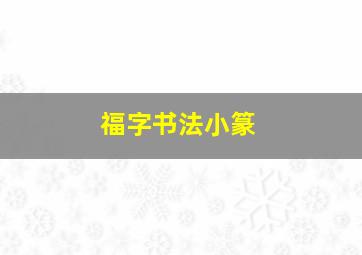 福字书法小篆